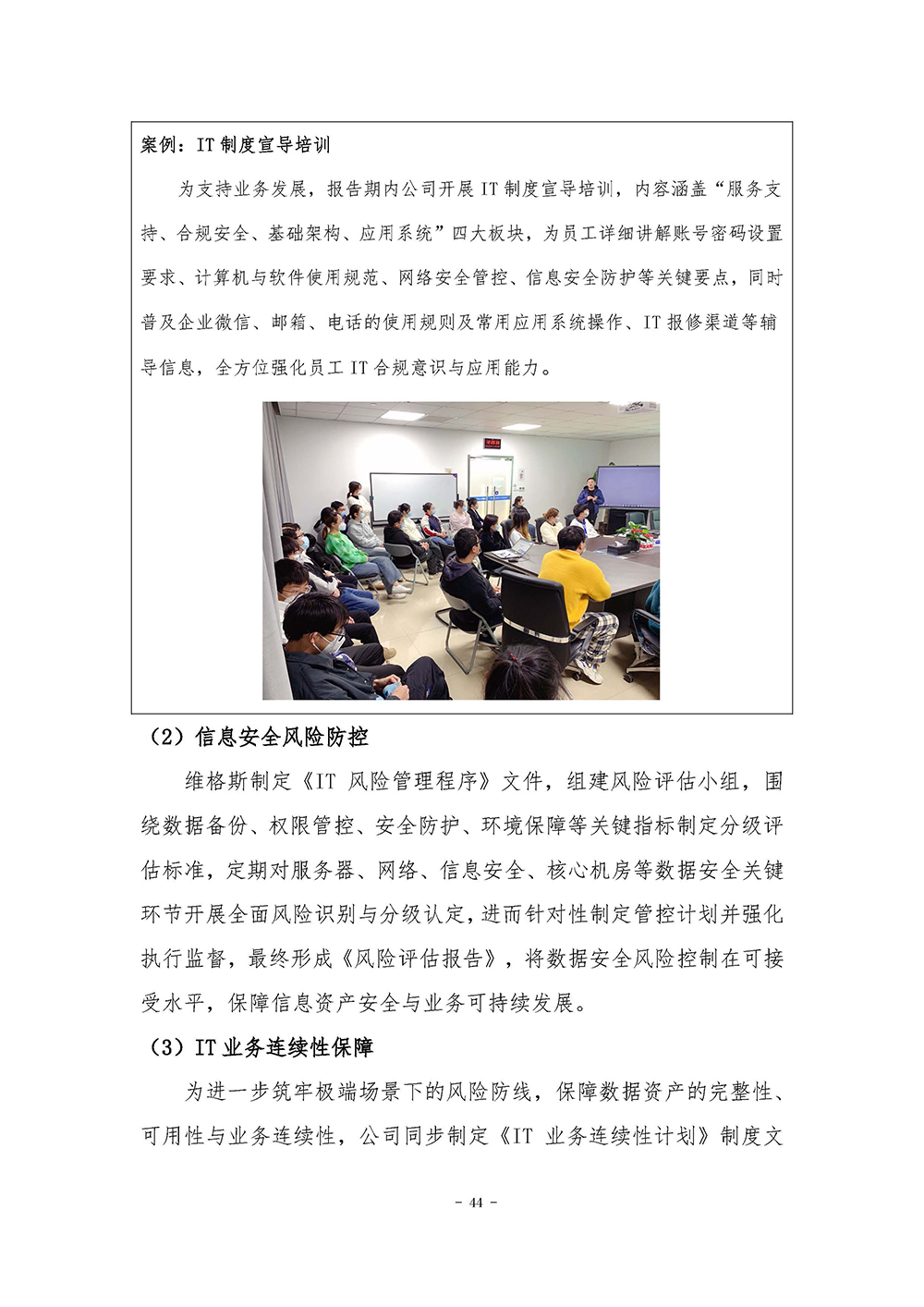 案例：IT 制度宣导培训

为支持业务发展，报告期内公司开展 IT 制度宣导培训，内容涵盖“服务支持、合规安全、基础架构、应用系统”四大板块，为员工详细讲解账号密码设置要求、计算机与软件使用规范、网络安全管控、信息安全防护等关键要点，同时普及企业微信、邮箱、电话的使用规则及常用应用系统操作、IT 报修渠道等辅导信息，全方位强化员工 IT 合规意识与应用能力。

（2）信息安全风险防控

维格斯制定《IT 风险管理程序》文件，组建风险评估小组，围绕数据备份、权限管控、安全防护、环境保障等关键指标制定分级评估标准，定期对服务器、网络、信息安全、核心机房等数据安全关键环节开展全面风险识别与分级认定，进而针对性制定管控计划并强化执行监督，最终形成《风险评估报告》，将数据安全风险控制在可接受水平，保障信息资产安全与业务可持续发展。

（3）IT 业务连续性保障

为进一步筑牢极端场景下的风险防线，保障数据资产的完整性、可用性与业务连续性，公司同步制定《IT 业务连续性计划》制度文

- 44 -